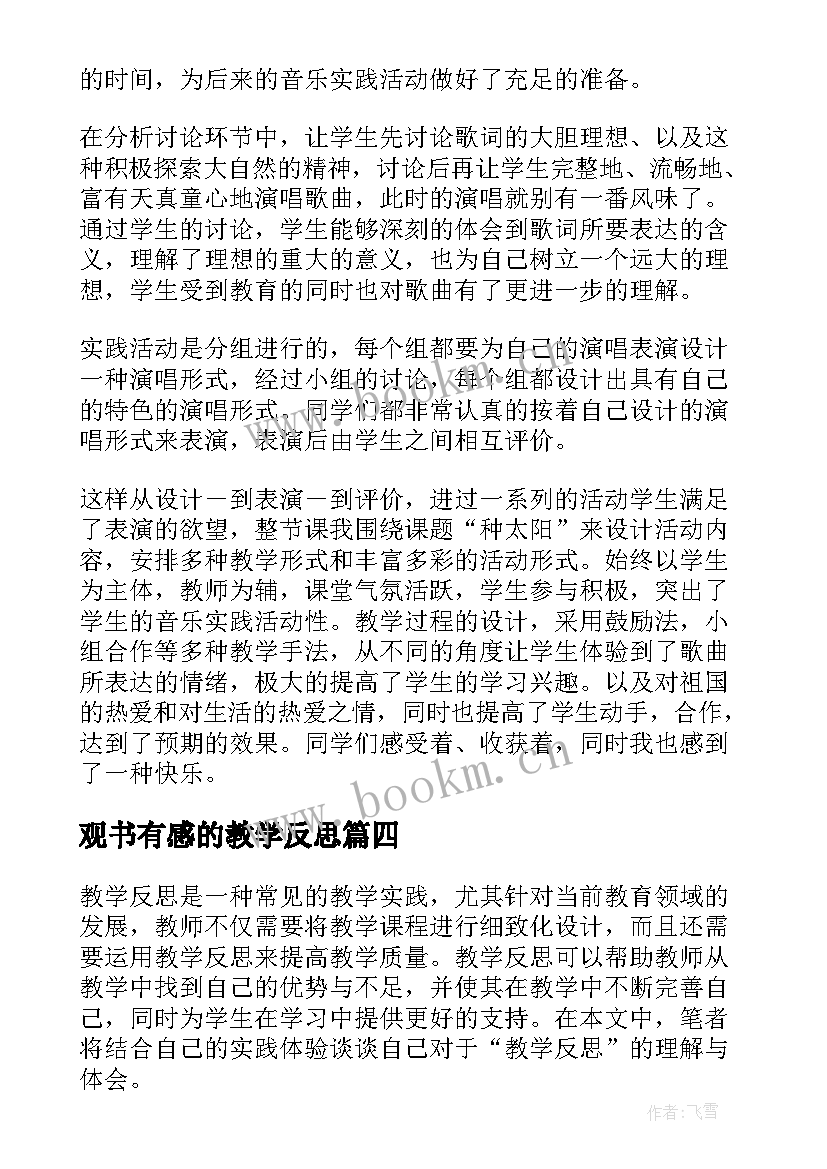 的时间，为后来的音乐实践活动做好了充足的准备。

在分析讨论环节中，让学生先讨论歌词的大胆理想、以及这种积极探索大自然的精神，讨论后再让学生完整地、流畅地、富有天真童心地演唱歌曲，此时的演唱就别有一番风味了。通过学生的讨论，学生能够深刻的体会到歌词所要表达的含义，理解了理想的重大的意义，也为自己树立一个远大的理想，学生受到教育的同时也对歌曲有了更进一步的理解。

实践活动是分组进行的，每个组都要为自己的演唱表演设计一种演唱形式，经过小组的讨论，每个组都设计出具有自己的特色的演唱形式，同学们都非常认真的按着自己设计的演唱形式来表演，表演后由学生之间相互评价。

这样从设计一到表演一到评价，进过一系列的活动学生满足了表演的欲望，整节课我围绕课题“种太阳”来设计活动内容，安排多种教学形式和丰富多彩的活动形式。始终以学生为主体，教师为辅，课堂气氛活跃，学生参与积极，突出了学生的音乐实践活动性。教学过程的设计，采用鼓励法，小组合作等多种教学手法，从不同的角度让学生体验到了歌曲所表达的情绪，极大的提高了学生的学习兴趣。以及对祖国的热爱和对生活的热爱之情，同时也提高了学生动手，合作，达到了预期的效果。同学们感受着、收获着，同时我也感到了一种快乐。

www.bookm.cn

观书有感的教学反思篇四

教学反思是一种常见的教学实践，尤其针对当前教育领域的发展，教师不仅需要将教学课程进行细致化设计，而且还需要运用教学反思来提高教学质量。教学反思可以帮助教师从教学中找到自己的优势与不足，并使其在教学中不断完善自己，同时为学生在学习中提供更好的支持。在本文中，笔者将结合自己的实践体验谈谈自己对于“教学反思”的理解与体会。

作者：飞雪